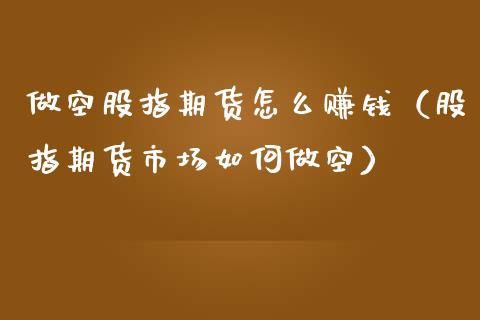 做空股指期货怎么赚钱（股指期货市场如何做空）